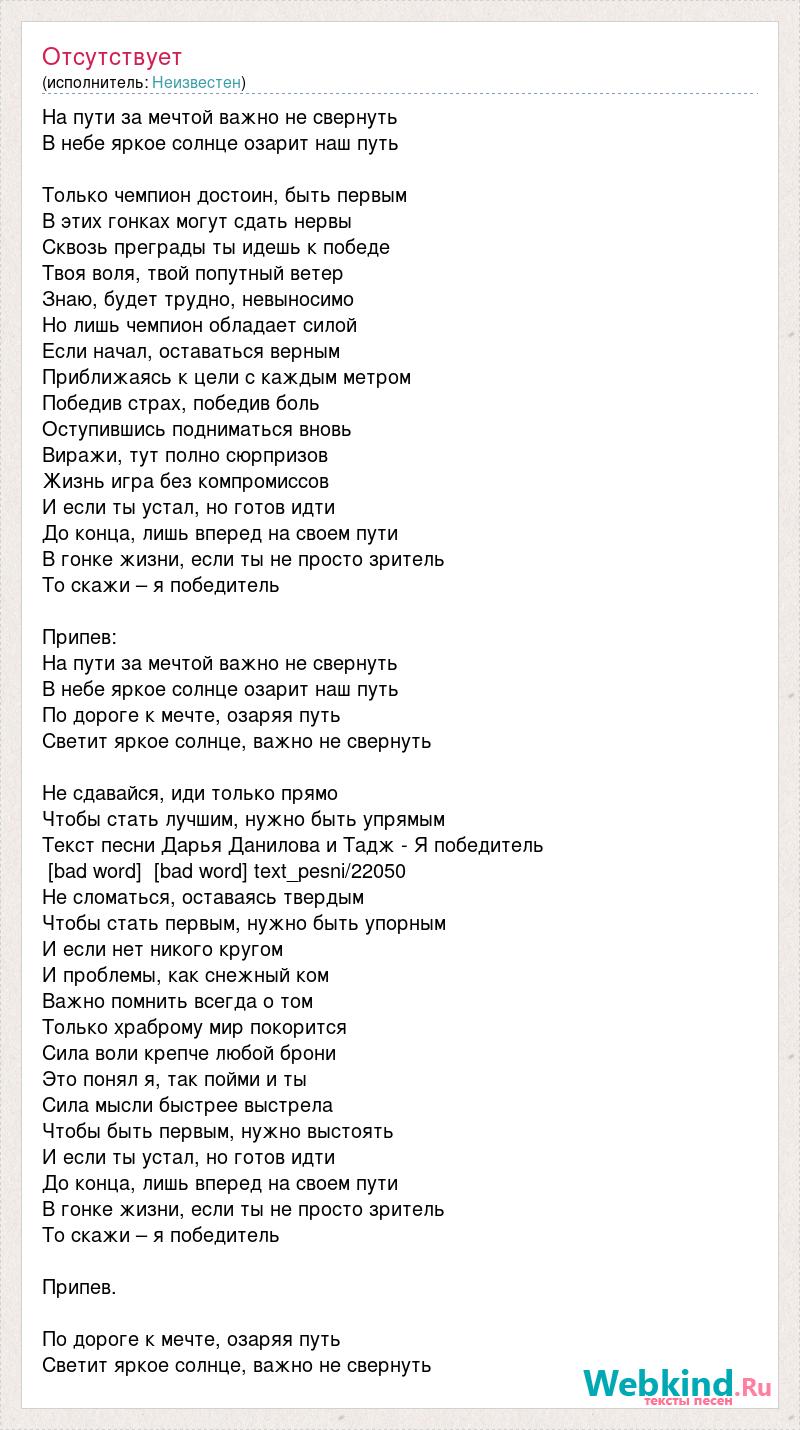 Отсутствует
(исполнитель: Неизвестен)

На пути за мечтой важно не свернуть
В небе яркое солнце озарит наш путь

Только чемпион достоин, быть первым
В этих гонках могут сдать нервы
Сквозь преграды ты идешь к победе
Твоя воля, твой попутный ветер
Знаю, будет трудно, невыносимо
Но лишь чемпион обладает силой
Если начал, оставаться верным
Приближаясь к цели с каждым метром
Победив страх, победив боль
Оступившись подниматься вновь
Виражи, тут полно сюрпризов
Жизнь игра без компромиссов
И если ты устал, но готов идти
До конца, лишь вперед на своем пути
В гонке жизни, если ты не просто зритель
То скажи – я победитель

Припев:
На пути за мечтой важно не свернуть
В небе яркое солнце озарит наш путь
По дороге к мечте, озаряя путь
Светит яркое солнце, важно не свернуть

Не сдавайся, иди только прямо
Чтобы стать лучшим, нужно быть упрямым
Текст песни Дарья Данилова и Тадж - Я победитель
[bad word] [bad word] text_pesni/22050
Не сломаться, оставаясь твердым
Чтобы стать первым, нужно быть упорным
И если нет никого кругом
И проблемы, как снежный ком
Важно помнить всегда о том
Только храброму мир покорится
Сила воли крепче любой брони
Это понял я, так пойми и ты
Сила мысли быстрее выстрела
Чтобы быть первым, нужно выстоять
И если ты устал, но готов идти
До конца, лишь вперед на своем пути
В гонке жизни, если ты не просто зритель
То скажи – я победитель

Припев.

По дороге к мечте, озаряя путь
Светит яркое солнце, важно не свернуть

Webkind.Ru
тексты песен